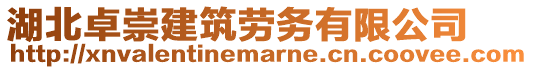 湖北卓崇建筑劳务有限公司
http://xnvalentinemarne.cn.coovee.com